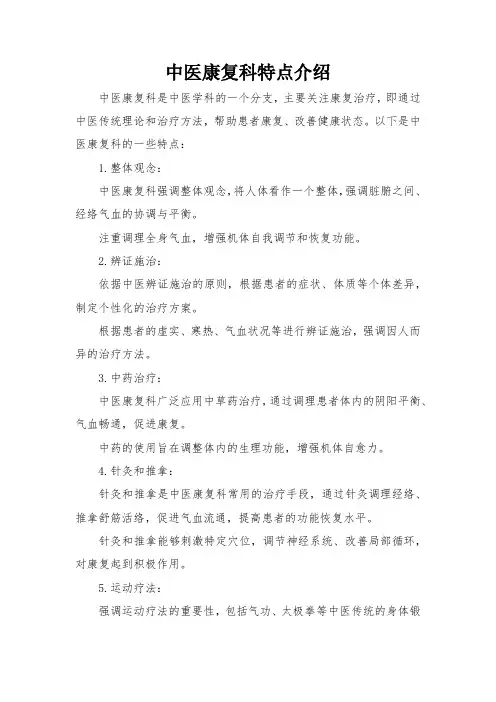 中医康复科特点介绍

中医康复科是中医学科的一个分支，主要关注康复治疗，即通过中医传统理论和治疗方法，帮助患者康复、改善健康状态。以下是中医康复科的一些特点：

1. 整体观念：

中医康复科强调整体观念，将人体看作一个整体，强调脏腑之间、经络气血的协调与平衡。

注重调理全身气血，增强机体自我调节和恢复功能。

2. 辨证施治：

依据中医辨证施治的原则，根据患者的症状、体质等个体差异，制定个性化的治疗方案。

根据患者的虚实、寒热、气血状况等进行辨证施治，强调因人而异的治疗方法。

3. 中药治疗：

中医康复科广泛应用中草药治疗，通过调理患者体内的阴阳平衡、气血畅通，促进康复。

中药的使用旨在调整体内的生理功能，增强机体自愈力。

4. 针灸和推拿：

针灸和推拿是中医康复科常用的治疗手段，通过针灸调理经络、推拿舒筋活络，促进气血流通，提高患者的功能恢复水平。

针灸和推拿能够刺激特定穴位，调节神经系统、改善局部循环，对康复起到积极作用。

5. 运动疗法：

强调运动疗法的重要性，包括气功、太极拳等中医传统的身体锻